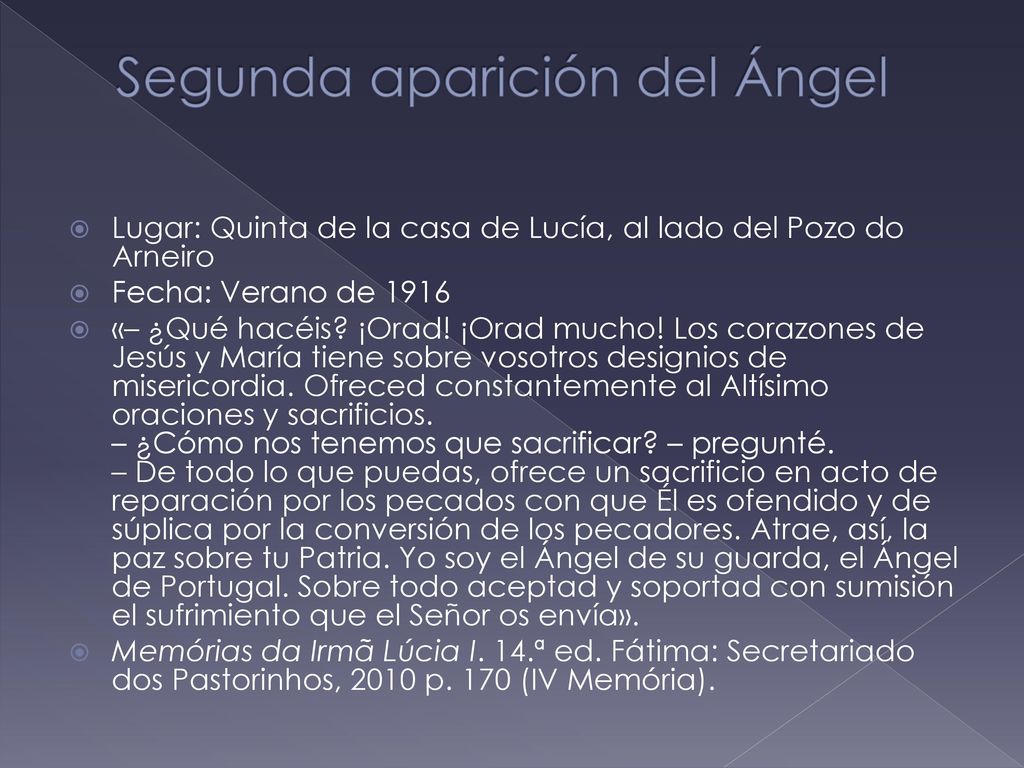 Segunda aparición del Ángel

Lugar: Quinta de la casa de Lucía, al lado del Pozo do Arneiro

Fecha: Verano de 1916

«– ¿Qué hacéis? ¡Orad! ¡Orad mucho! Los corazones de Jesús y María tiene sobre vosotros designios de misericordia. Ofreced constantemente al Altísimo oraciones y sacrificios.
– ¿Cómo nos tenemos que sacrificar? – pregunté.
– De todo lo que puedas, ofrece un sacrificio en acto de reparación por los pecados con que Él es ofendido y de súplica por la conversión de los pecadores. Atrae, así, la paz sobre tu Patria. Yo soy el Ángel de su guarda, el Ángel de Portugal. Sobre todo aceptad y soportad con sumisión el sufrimiento que el Señor os envía».

Memórias da Irmã Lúcia I. 14.ª ed. Fátima: Secretariado dos Pastorinhos, 2010 p. 170 (IV Memória).